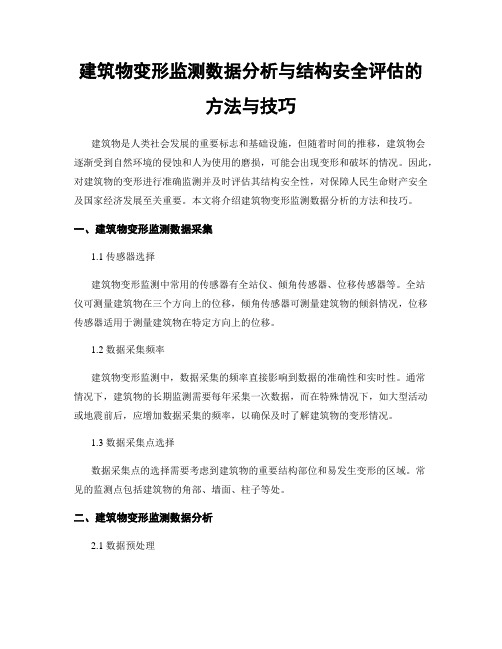 建筑物变形监测数据分析与结构安全评估的方法与技巧

建筑物是人类社会发展的重要标志和基础设施，但随着时间的推移，建筑物会逐渐受到自然环境的侵蚀和人为使用的磨损，可能会出现变形和破坏的情况。因此，对建筑物的变形进行准确监测并及时评估其结构安全性，对保障人民生命财产安全及国家经济发展至关重要。本文将介绍建筑物变形监测数据分析的方法和技巧。

一、建筑物变形监测数据采集

1.1 传感器选择

建筑物变形监测中常用的传感器有全站仪、倾角传感器、位移传感器等。全站仪可测量建筑物在三个方向上的位移，倾角传感器可测量建筑物的倾斜情况，位移传感器适用于测量建筑物在特定方向上的位移。

1.2 数据采集频率

建筑物变形监测中，数据采集的频率直接影响到数据的准确性和实时性。通常情况下，建筑物的长期监测需要每年采集一次数据，而在特殊情况下，如大型活动或地震前后，应增加数据采集的频率，以确保及时了解建筑物的变形情况。

1.3 数据采集点选择

数据采集点的选择需要考虑到建筑物的重要结构部位和易发生变形的区域。常见的监测点包括建筑物的角部、墙面、柱子等处。

二、建筑物变形监测数据分析

2.1 数据预处理